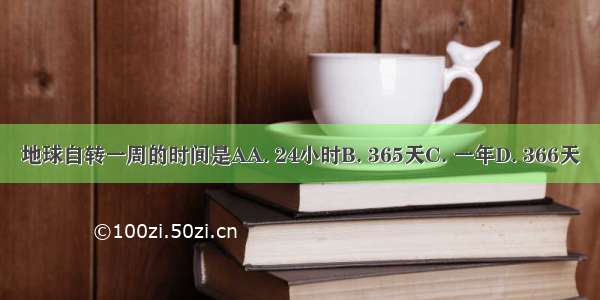 地球自转一周的时间是AA. 24小时B. 365天C. 一年D. 366天

©100zi.50zi.cn